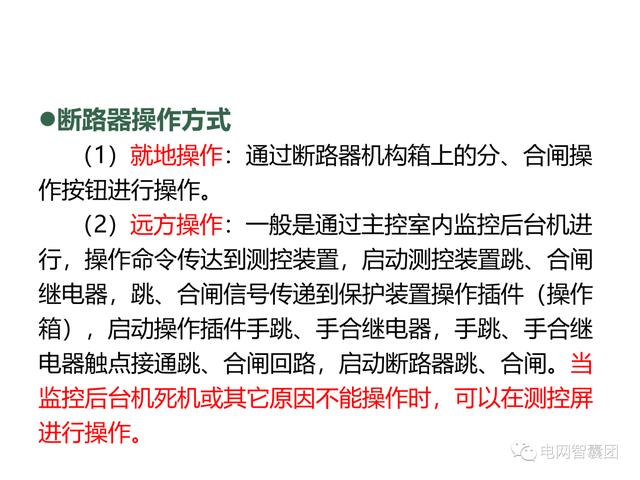 ●断路器操作方式

（1）就地操作：通过断路器机构箱上的分、合闸操作按钮进行操作。

（2）远方操作：一般是通过主控室内监控后台机进行，操作命令传达到测控装置，启动测控装置跳、合闸继电器，跳、合闸信号传递到保护装置操作插件（操作箱），启动操作插件手跳、手合继电器，手跳、手合继电器触点接通跳、合闸回路，启动断路器跳、合闸。当监控后台机死机或其它原因不能操作时，可以在测控屏进行操作。

电网智囊团